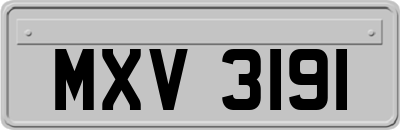 MXV 3191